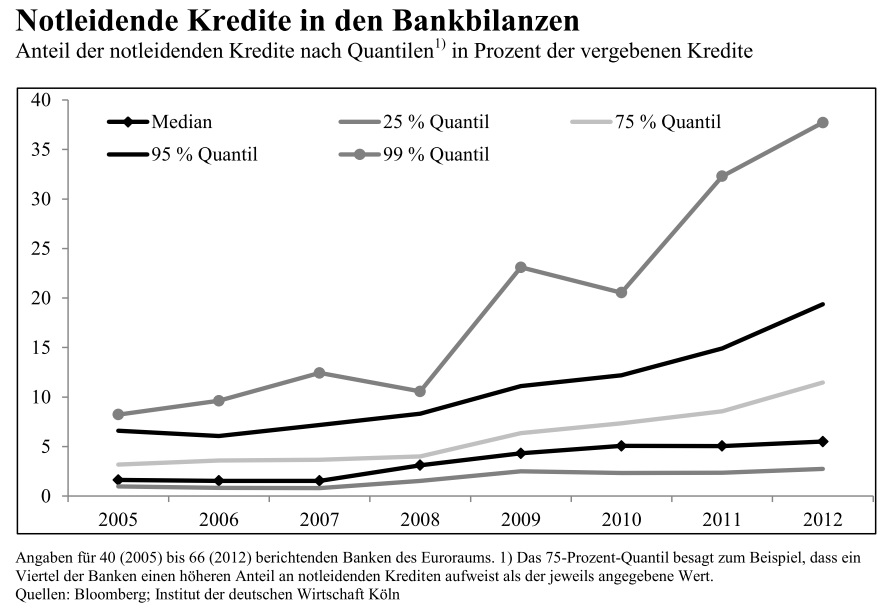 Notleidende Kredite in den Bankbilanzen
Anteil der notleidenden Kredite nach Quantilen$^{1)}$ in Prozent der vergebenen Kredite

40
35
30
25
20
15
10
5
0

Median
25 % Quantil
75 % Quantil
95 % Quantil
99 % Quantil

2005
2006
2007
2008
2009
2010
2011
2012

Angaben für 40 (2005) bis 66 (2012) berichtenden Banken des Euroraums. 1) Das 75-Prozent-Quantil besagt zum Beispiel, dass ein Viertel der Banken einen höheren Anteil an notleidenden Krediten aufweist als der jeweils angegebene Wert.
Quellen: Bloomberg; Institut der deutschen Wirtschaft Köln